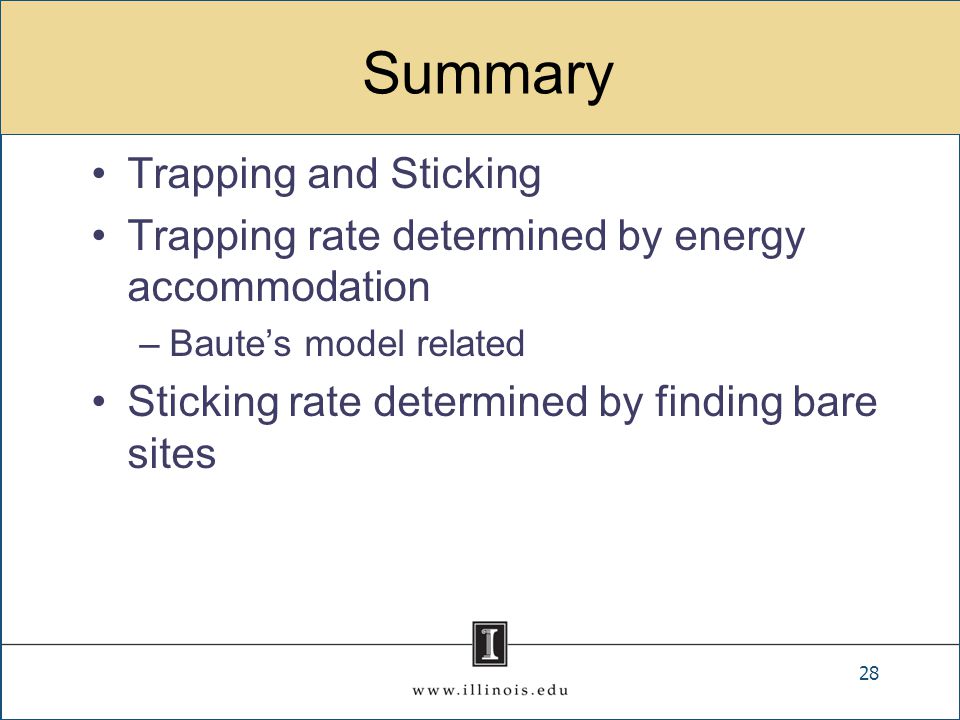 Summary

• Trapping and Sticking
• Trapping rate determined by energy accommodation
– Baute’s model related
• Sticking rate determined by finding bare sites

I

www.illinois.edu

28